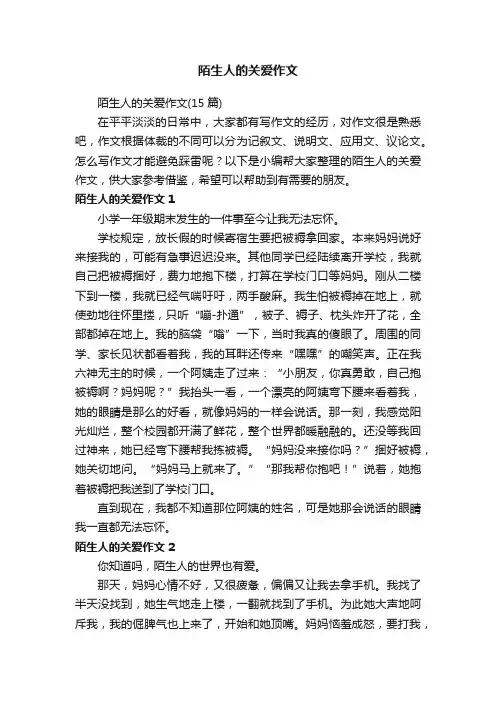 陌生人的关爱作文

陌生人的关爱作文(15 篇)

在平平淡淡的日常中，大家都有写作文的经历，对作文很是熟悉吧，作文根据体裁的不同可以分为记叙文、说明文、应用文、议论文。怎么写作文才能避免踩雷呢？以下是小编帮大家整理的陌生人的关爱作文，供大家参考借鉴，希望可以帮助到有需要的朋友。

陌生人的关爱作文 1

小学一年级期末发生的一件事至今让我无法忘怀。

学校规定，放长假的时候寄宿生要把被褥拿回家。本来妈妈说好来接我的，可能有急事迟迟没来。其他同学已经陆续离开学校，我就自己把被褥捆好，费力地抱下楼，打算在学校门口等妈妈。刚从二楼下到一楼，我就已经气喘吁吁，两手酸麻。我生怕被褥掉在地上，就使劲地往怀里搂，只听“嘣-扑通”，被子、褥子、枕头炸开了花，全部都掉在地上。我的脑袋“嗡”一下，当时我真的傻眼了。周围的同学、家长见状都看着我，我的耳畔还传来“嘿嘿”的嘲笑声。正在我六神无主的时候，一个阿姨走了过来：“小朋友，你真勇敢，自己抱被褥啊？妈妈呢？”我抬头一看，一个漂亮的阿姨弯下腰来看着我，她的眼睛是那么的好看，就像妈妈的一样会说话。那一刻，我感觉阳光灿烂，整个校园都开满了鲜花，整个世界都暖融融的。还没等我回过神来，她已经弯下腰帮我拣被褥。“妈妈没来接你吗？”捆好被褥，她关切地问。“妈妈马上就来了。”“那我帮你抱吧！”说着，她抱着被褥把我送到了学校门口。

直到现在，我都不知道那位阿姨的姓名，可是她那会说话的眼睛我一直都无法忘怀。

陌生人的关爱作文 2

你知道吗，陌生人的世界也有爱。

那天，妈妈心情不好，又很疲惫，偏偏又让我去拿手机。我找了半天没找到，她生气地走上楼，一翻就找到了手机。为此她大声地呵斥我，我的倔脾气也上来了，开始和她顶嘴。妈妈恼羞成怒，要打我，